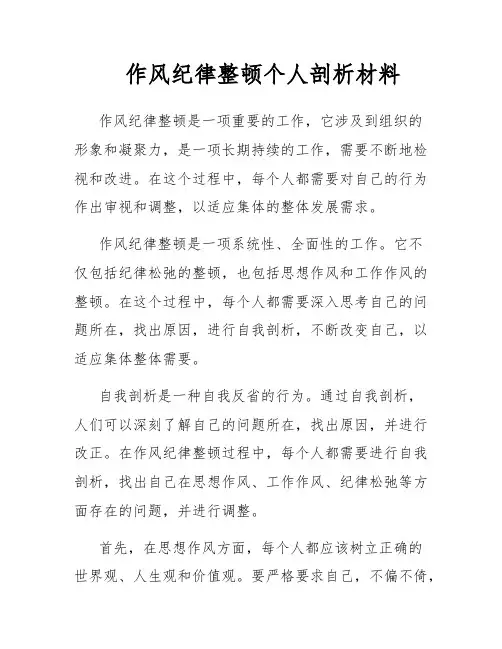 作风纪律整顿个人剖析材料

作风纪律整顿是一项重要的工作，它涉及到组织的形象和凝聚力，是一项长期持续的工作，需要不断地检视和改进。在这个过程中，每个人都需要对自己的行为作出审视和调整，以适应集体的整体发展需求。

作风纪律整顿是一项系统性、全面性的工作。它不仅包括纪律松弛的整顿，也包括思想作风和工作作风的整顿。在这个过程中，每个人都需要深入思考自己的问题所在，找出原因，进行自我剖析，不断改变自己，以适应集体整体需要。

自我剖析是一种自我反省的行为。通过自我剖析，人们可以深刻了解自己的问题所在，找出原因，并进行改正。在作风纪律整顿过程中，每个人都需要进行自我剖析，找出自己在思想作风、工作作风、纪律松弛等方面存在的问题，并进行调整。

首先，在思想作风方面，每个人都应该树立正确的世界观、人生观和价值观。要严格要求自己，不偏不倚，